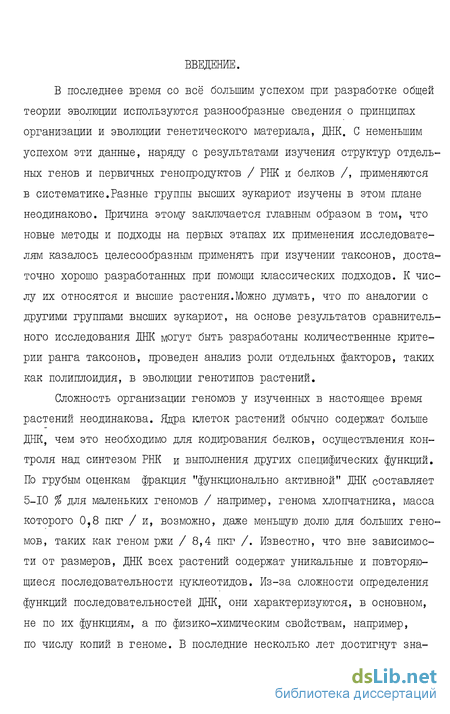 ВВЕДЕНИЕ.

В последнее время со всё большим успехом при разработке общей теории эволюции используются разнообразные сведения о принципах организации и эволюции генетического материала, ДНК. С неменьшим успехом эти данные, наряду с результатами изучения структур отдельных генов и первичных генопродуктов / РНК и белков /, применяются в систематике.Разные группы высших эукариот изучены в этом плане неодинаково. Причина этому заключается главным образом в том, что новые методы и подходы на первых этапах их применения исследователям казалось целесообразным применять при изучении таксонов, достаточно хорошо разработанных при помощи классических подходов. К числу их относятся и высшие растения.Можно думать, что по аналогии с другими группами высших эукариот, на основе результатов сравнительного исследования ДНК могут быть разработаны количественные критерии ранга таксонов, проведен анализ роли отдельных факторов, таких как полиплоидия, в эволюции генотипов растений.

Сложность организации геномов у изученных в настоящее время растений неодинакова. Ядра клеток растений обычно содержат больше ДНК, чем это необходимо для кодирования белков, осуществления контроля над синтезом РНК и выполнения других специфических функций. По грубым оценкам фракция "функционально активной" ДНК составляет 5-10 % для маленьких геномов / например, генома хлопчатника, масса которого 0,8 пкг / и, возможно, даже меньшую долю для больших геномов, таких как геном ржи / 8,4 пкг /. Известно, что вне зависимости от размеров, ДНК всех растений содержат уникальные и повторяющиеся последовательности нуклеотидов. Из-за сложности определения функций последовательностей ДНК, они характеризуются, в основном, не по их функциям, а по физико-химическим свойствам, например, по числу копий в геноме. В последние несколько лет достигнут зна-

dsLib.net
библиотека диссертаций